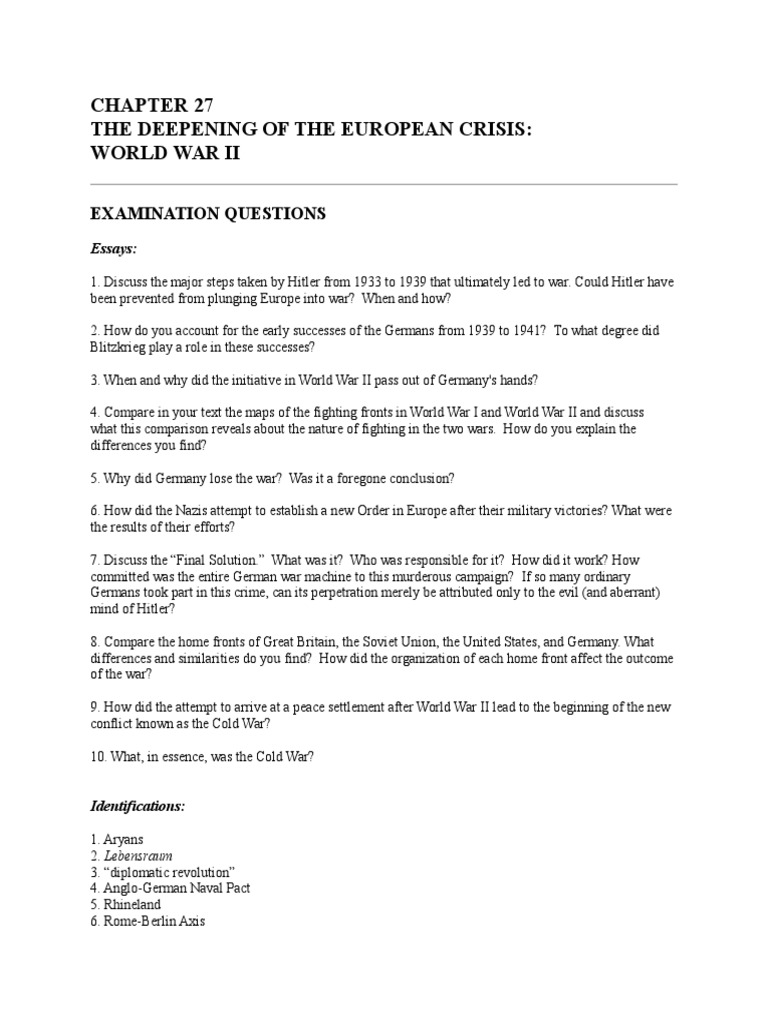 CHAPTER 27
THE DEEPENING OF THE EUROPEAN CRISIS:
WORLD WAR II

EXAMINATION QUESTIONS

Essays:

1. Discuss the major steps taken by Hitler from 1933 to 1939 that ultimately led to war. Could Hitler have been prevented from plunging Europe into war? When and how?

2. How do you account for the early successes of the Germans from 1939 to 1941? To what degree did Blitzkrieg play a role in these successes?

3. When and why did the initiative in World War II pass out of Germany's hands?

4. Compare in your text the maps of the fighting fronts in World War I and World War II and discuss what this comparison reveals about the nature of fighting in the two wars. How do you explain the differences you find?

5. Why did Germany lose the war? Was it a foregone conclusion?

6. How did the Nazis attempt to establish a new Order in Europe after their military victories? What were the results of their efforts?

7. Discuss the "Final Solution." What was it? Who was responsible for it? How did it work? How committed was the entire German war machine to this murderous campaign? If so many ordinary Germans took part in this crime, can its perpetration merely be attributed only to the evil (and aberrant) mind of Hitler?

8. Compare the home fronts of Great Britain, the Soviet Union, the United States, and Germany. What differences and similarities do you find? How did the organization of each home front affect the outcome of the war?

9. How did the attempt to arrive at a peace settlement after World War II lead to the beginning of the new conflict known as the Cold War?

10. What, in essence, was the Cold War?

Identifications:

1. Aryans
2. Lebensraum
3. "diplomatic revolution"
4. Anglo-German Naval Pact
5. Rhineland
6. Rome-Berlin Axis